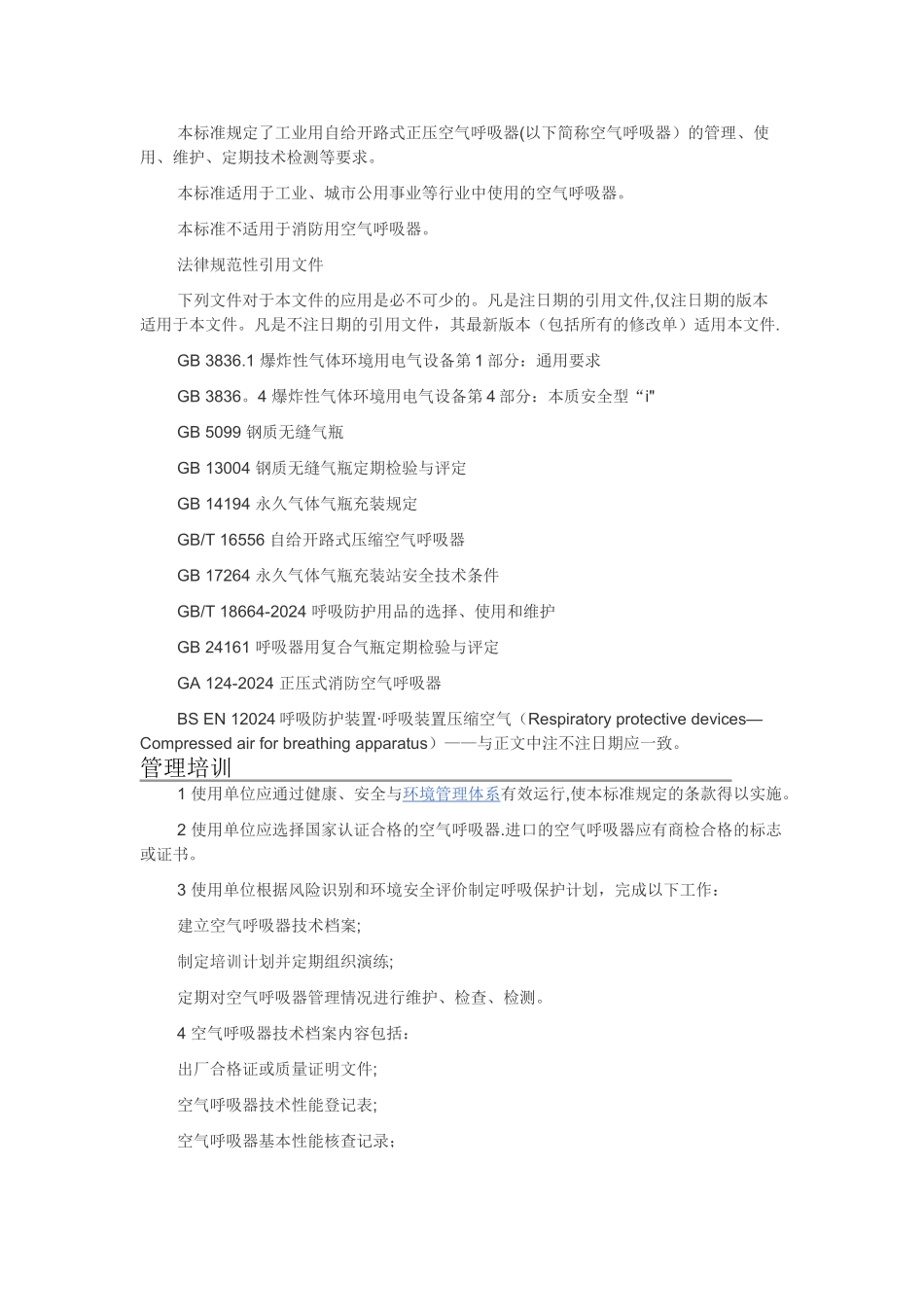 本标准规定了工业用自给开路式正压空气呼吸器(以下简称空气呼吸器）的管理、使用、维护、定期技术检测等要求。

本标准适用于工业、城市公用事业等行业中使用的空气呼吸器。

本标准不适用于消防用空气呼吸器。

法律规范性引用文件

下列文件对于本文件的应用是必不可少的。凡是注日期的引用文件,仅注日期的版本适用于本文件。凡是不注日期的引用文件，其最新版本（包括所有的修改单）适用本文件.

GB 3836.1 爆炸性气体环境用电气设备第 1 部分：通用要求

GB 3836。4 爆炸性气体环境用电气设备第 4 部分：本质安全型“i"

GB 5099 钢质无缝气瓶

GB 13004 钢质无缝气瓶定期检验与评定

GB 14194 永久气体气瓶充装规定

GB/T 16556 自给开路式压缩空气呼吸器

GB 17264 永久气体气瓶充装站安全技术条件

GB/T 18664-2024 呼吸防护用品的选择、使用和维护

GB 24161 呼吸器用复合气瓶定期检验与评定

GA 124-2024 正压式消防空气呼吸器

BS EN 12024 呼吸防护装置·呼吸装置压缩空气（Respiratory protective devices—Compressed air for breathing apparatus）——与正文中注不注日期应一致。

管理培训

1 使用单位应通过健康、安全与环境管理体系有效运行,使本标准规定的条款得以实施。

2 使用单位应选择国家认证合格的空气呼吸器.进口的空气呼吸器应有商检合格的标志或证书。

3 使用单位根据风险识别和环境安全评价制定呼吸保护计划，完成以下工作：

建立空气呼吸器技术档案;

制定培训计划并定期组织演练;

定期对空气呼吸器管理情况进行维护、检查、检测。

4 空气呼吸器技术档案内容包括：

出厂合格证或质量证明文件;

空气呼吸器技术性能登记表;

空气呼吸器基本性能核查记录；